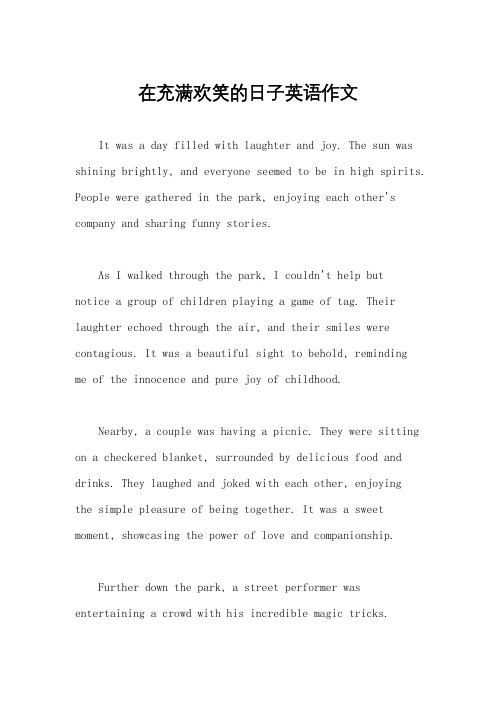 在充满欢笑的日子英语作文

It was a day filled with laughter and joy. The sun was shining brightly, and everyone seemed to be in high spirits. People were gathered in the park, enjoying each other's company and sharing funny stories.

As I walked through the park, I couldn't help but notice a group of children playing a game of tag. Their laughter echoed through the air, and their smiles were contagious. It was a beautiful sight to behold, reminding me of the innocence and pure joy of childhood.

Nearby, a couple was having a picnic. They were sitting on a checkered blanket, surrounded by delicious food and drinks. They laughed and joked with each other, enjoying the simple pleasure of being together. It was a sweet moment, showcasing the power of love and companionship.

Further down the park, a street performer was entertaining a crowd with his incredible magic tricks.